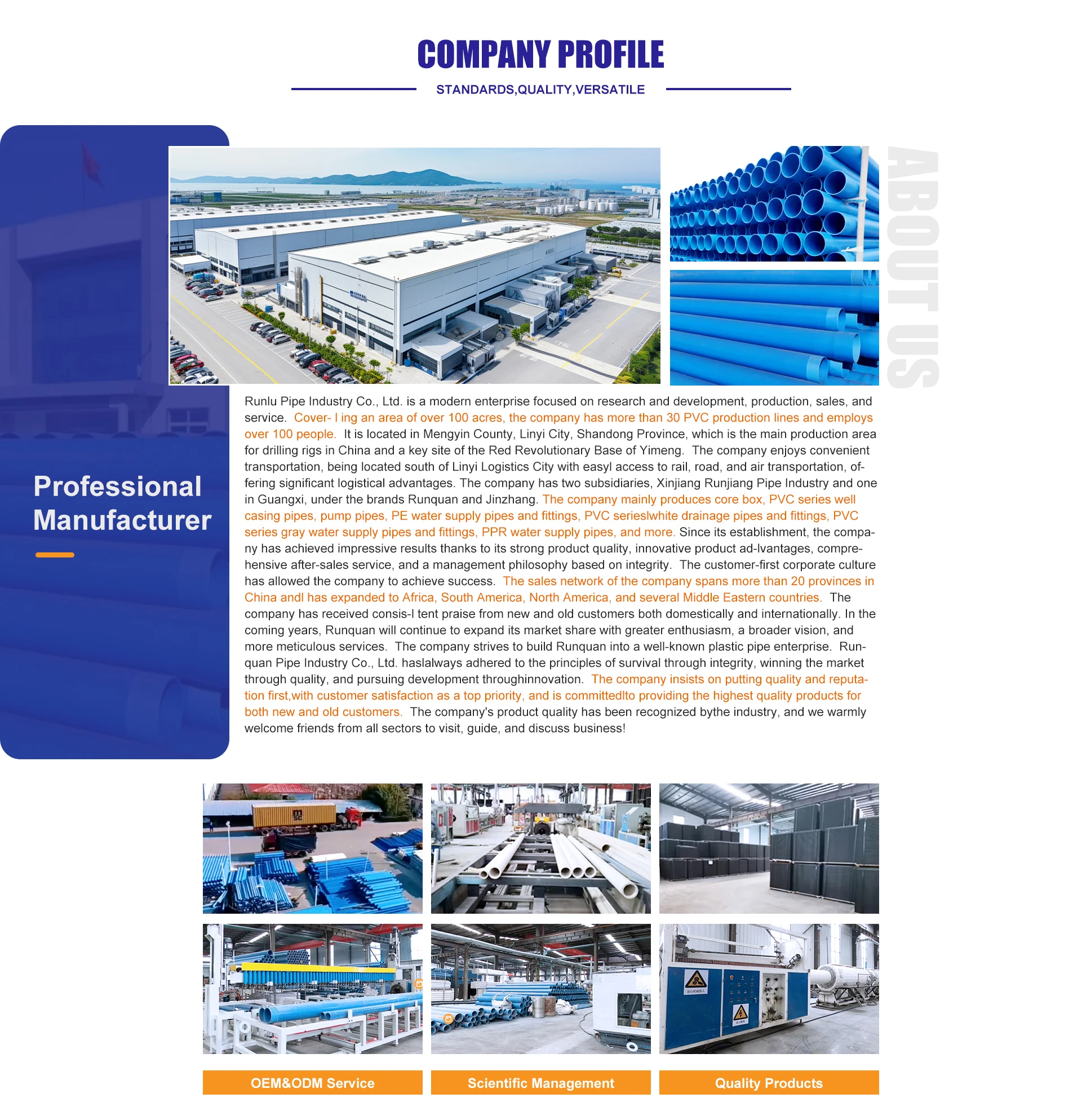 COMPANY PROFILE

STANDARDS,QUALITY,VERSATILE

ABOUT US

Professional Manufacturer

Runlu Pipe Industry Co., Ltd. is a modern enterprise focused on research and development, production, sales, and service. Cover- l ing an area of over 100 acres, the company has more than 30 PVC production lines and employs over 100 people. It is located in Mengyin County, Linyi City, Shandong Province, which is the main production area for drilling rigs in China and a key site of the Red Revolutionary Base of Yimeng. The company enjoys convenient transportation, being located south of Linyi Logistics City with easyl access to rail, road, and air transportation, offering significant logistical advantages. The company has two subsidiaries, Xinjiang Runjiang Pipe Industry and one in Guangxi, under the brands Runquan and Jinzhang. The company mainly produces core box, PVC series well casing pipes, pump pipes, PE water supply pipes and fittings, PVC serieslwhite drainage pipes and fittings, PVC series gray water supply pipes and fittings, PPR water supply pipes, and more. Since its establishment, the company has achieved impressive results thanks to its strong product quality, innovative product ad-lvantages, comprehensive after-sales service, and a management philosophy based on integrity. The customer-first corporate culture has allowed the company to achieve success. The sales network of the company spans more than 20 provinces in China andl has expanded to Africa, South America, North America, and several Middle Eastern countries. The company has received consis-l tent praise from new and old customers both domestically and internationally. In the coming years, Runquan will continue to expand its market share with greater enthusiasm, a broader vision, and more meticulous services. The company strives to build Runquan into a well-known plastic pipe enterprise. Runquan Pipe Industry Co., Ltd. haslalways adhered to the principles of survival through integrity, winning the market through quality, and pursuing development throughinnovation. The company insists on putting quality and reputation first,with customer satisfaction as a top priority, and is committedlto providing the highest quality products for both new and old customers. The company's product quality has been recognized bythe industry, and we warmly welcome friends from all sectors to visit, guide, and discuss business!

OEM&ODM Service

Scientific Management

Quality Products